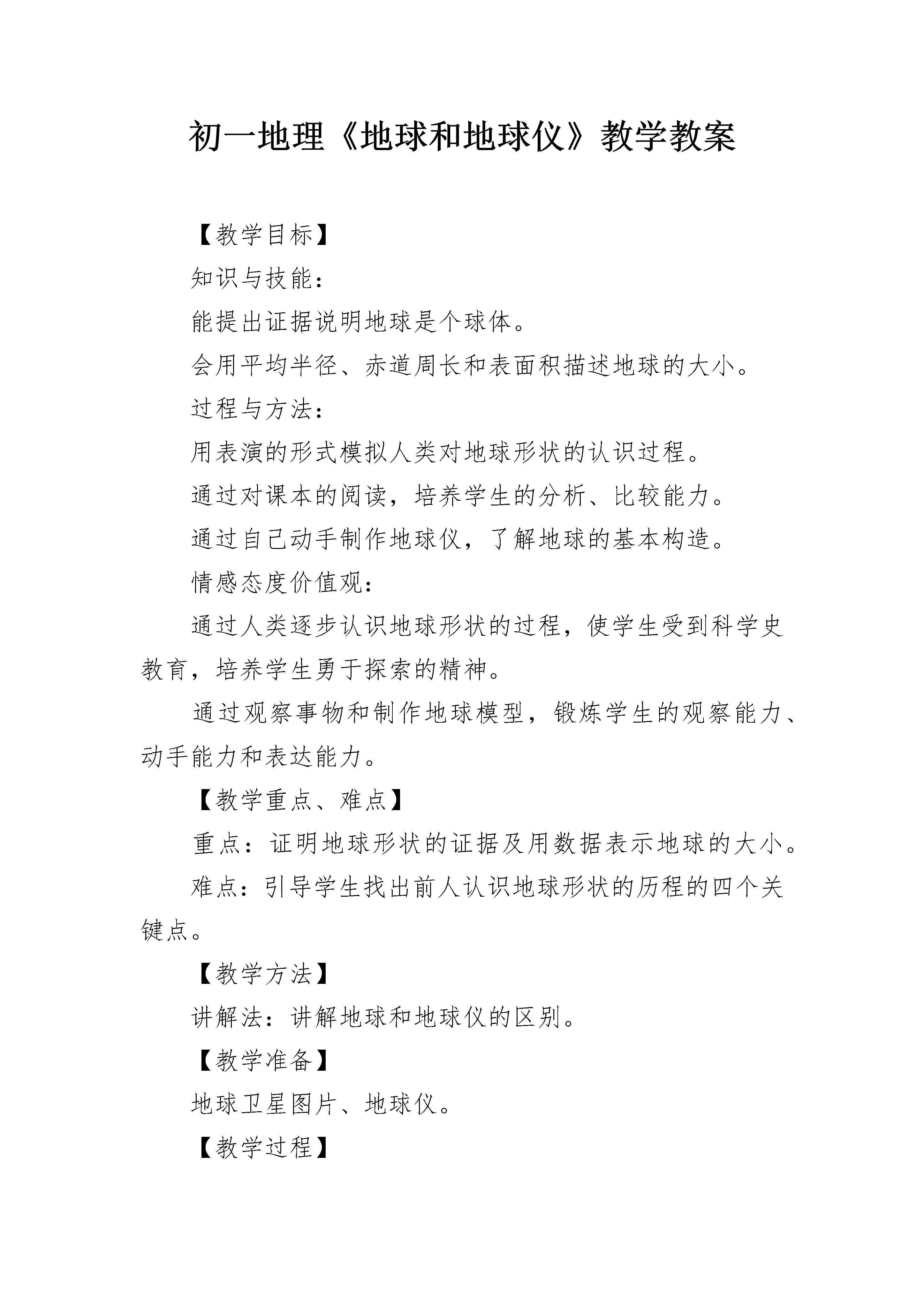 初一地理《地球和地球仪》教学教案

【教学目标】

知识与技能：

能提出证据说明地球是个球体。

会用平均半径、赤道周长和表面积描述地球的大小。

过程与方法：

用表演的形式模拟人类对地球形状的认识过程。

通过对课本的阅读，培养学生的分析、比较能力。

通过自己动手制作地球仪，了解地球的基本构造。

情感态度价值观：

通过人类逐步认识地球形状的过程，使学生受到科学史教育，培养学生勇于探索的精神。

通过观察事物和制作地球模型，锻炼学生的观察能力、动手能力和表达能力。

【教学重点、难点】

重点：证明地球形状的证据及用数据表示地球的大小。

难点：引导学生找出前人认识地球形状的历程的四个关键点。

【教学方法】

讲解法：讲解地球和地球仪的区别。

【教学准备】

地球卫星图片、地球仪。

【教学过程】